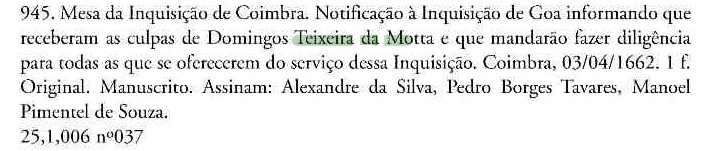 945. Mesa da Inquisição de Coimbra. Notificação à Inquisição de Goa informando que receberam as culpas de Domingos Teixeira da Motta e que mandarão fazer diligência para todas as que se oferecerem do serviço dessa Inquisição. Coimbra, 03/04/1662. 1 f. Original. Manuscrito. Assinam: Alexandre da Silva, Pedro Borges Tavares, Manoel Pimentel de Souza.
25,1,006 nº037